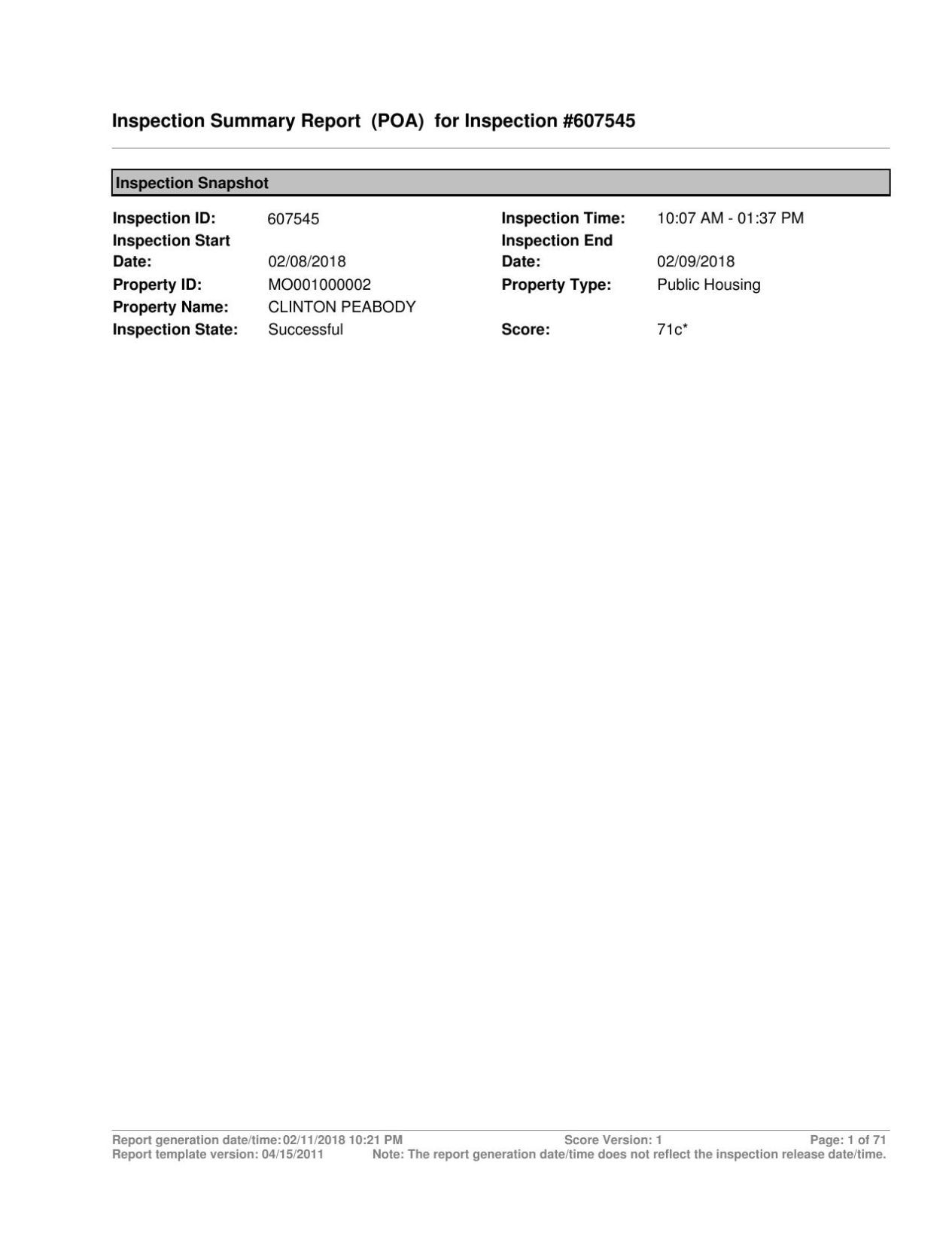 Inspection Summary Report (POA) for Inspection #607545

Inspection Snapshot

Inspection ID: 607545
Inspection Start Date: 02/08/2018
Property ID: MO001000002
Property Name: CLINTON PEABODY
Inspection State: Successful

Inspection Time: 10:07 AM - 01:37 PM
Inspection End Date: 02/09/2018
Property Type: Public Housing
Score: 71c*

Report generation date/time: 02/11/2018 10:21 PM Score Version: 1 Page: 1 of 71
Report template version: 04/15/2011 Note: The report generation date/time does not reflect the inspection release date/time.